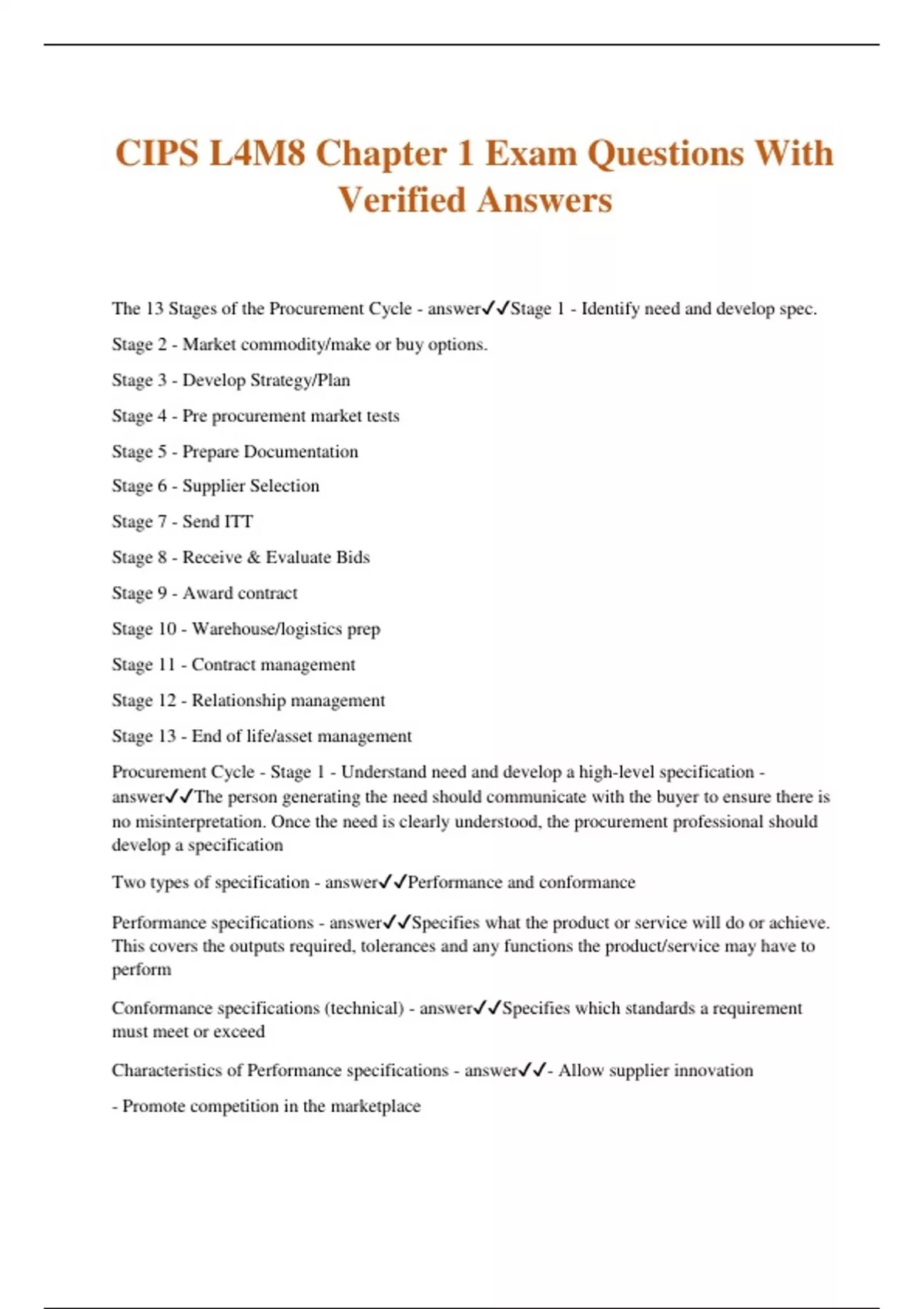 CIPS L4M8 Chapter 1 Exam Questions With Verified Answers

The 13 Stages of the Procurement Cycle - answer✓✓Stage 1 - Identify need and develop spec.

Stage 2 - Market commodity/make or buy options.

Stage 3 - Develop Strategy/Plan

Stage 4 - Pre procurement market tests

Stage 5 - Prepare Documentation

Stage 6 - Supplier Selection

Stage 7 - Send ITT

Stage 8 - Receive & Evaluate Bids

Stage 9 - Award contract

Stage 10 - Warehouse/logistics prep

Stage 11 - Contract management

Stage 12 - Relationship management

Stage 13 - End of life/asset management

Procurement Cycle - Stage 1 - Understand need and develop a high-level specification - answer✓✓The person generating the need should communicate with the buyer to ensure there is no misinterpretation. Once the need is clearly understood, the procurement professional should develop a specification

Two types of specification - answer✓✓Performance and conformance

Performance specifications - answer✓✓Specifies what the product or service will do or achieve. This covers the outputs required, tolerances and any functions the product/service may have to perform

Conformance specifications (technical) - answer✓✓Specifies which standards a requirement must meet or exceed

Characteristics of Performance specifications - answer✓✓- Allow supplier innovation

- Promote competition in the marketplace